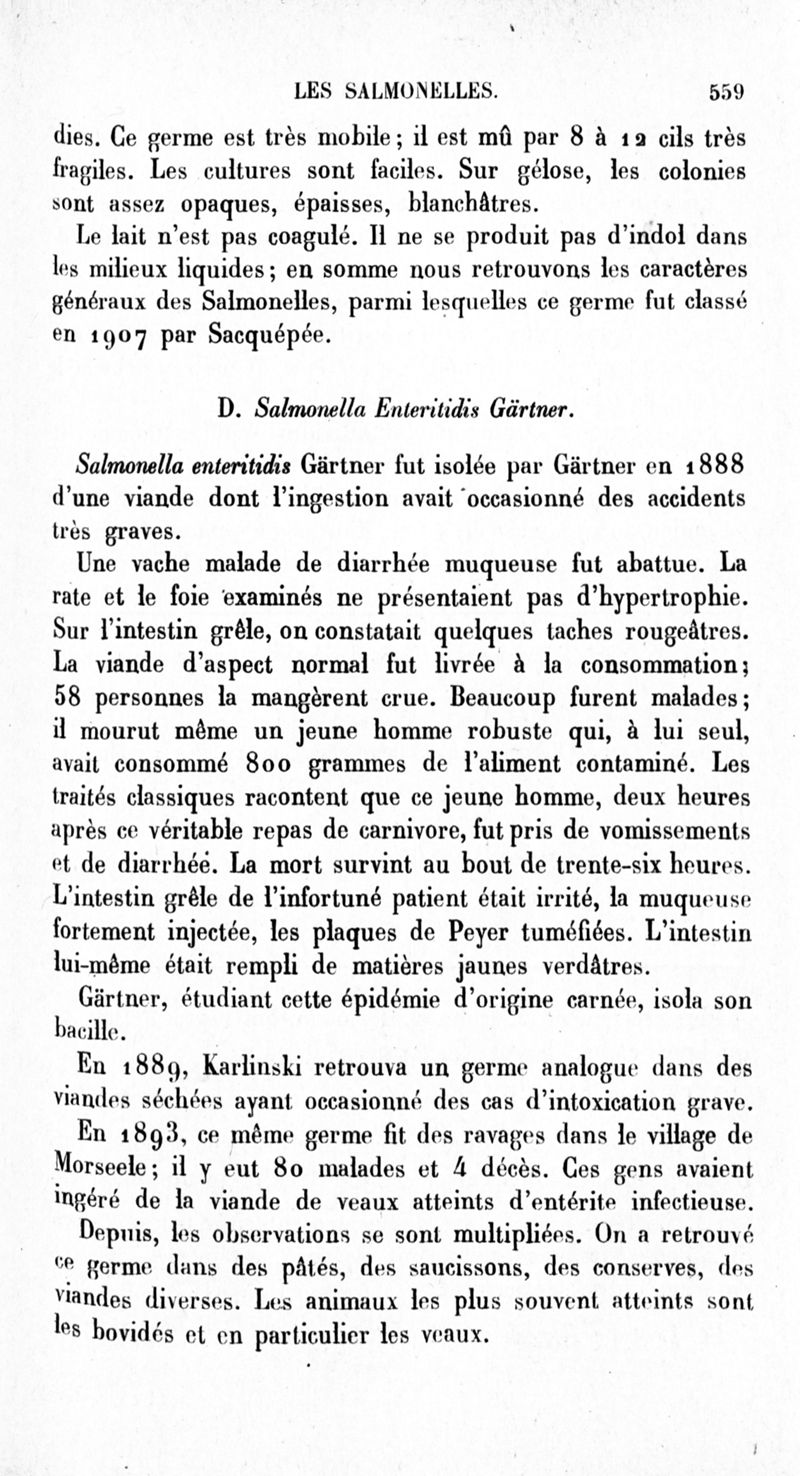 LES SALMONELLES. 559

dies. Ce germe est très mobile; il est mû par 8 à 12 cils très fragiles. Les cultures sont faciles. Sur gélose, les colonies sont assez opaques, épaisses, blanchâtres.

Le lait n'est pas coagulé. Il ne se produit pas d'indol dans les milieux liquides; en somme nous retrouvons les caractères généraux des Salmonelles, parmi lesquelles ce germe fut classé en 1907 par Sacquépée.

D. Salmonella Enteritidis Gärtner.

Salmonella enteritidis Gärtner fut isolée par Gärtner en 1888 d'une viande dont l'ingestion avait occasionné des accidents très graves.

Une vache malade de diarrhée muqueuse fut abattue. La rate et le foie examinés ne présentaient pas d'hypertrophie. Sur l'intestin grêle, on constatait quelques taches rougeâtres. La viande d'aspect normal fut livrée à la consommation; 58 personnes la mangèrent crue. Beaucoup furent malades; il mourut même un jeune homme robuste qui, à lui seul, avait consommé 800 grammes de l'aliment contaminé. Les traités classiques racontent que ce jeune homme, deux heures après ce véritable repas de carnivore, fut pris de vomissements et de diarrhée. La mort survint au bout de trente-six heures. L'intestin grêle de l'infortuné patient était irrité, la muqueuse fortement injectée, les plaques de Peyer tuméfiées. L'intestin lui-même était rempli de matières jaunes verdâtres.

Gärtner, étudiant cette épidémie d'origine carnée, isola son bacille.

En 1889, Karlinski retrouva un germe analogue dans des viandes séchées ayant occasionné des cas d'intoxication grave.

En 1893, ce même germe fit des ravages dans le village de Morseele; il y eut 80 malades et 4 décès. Ces gens avaient ingéré de la viande de veaux atteints d'entérite infectieuse.

Depuis, les observations se sont multipliées. On a retrouvé ce germe dans des pâtés, des saucissons, des conserves, des viandes diverses. Les animaux les plus souvent atteints sont les bovidés et en particulier les veaux.